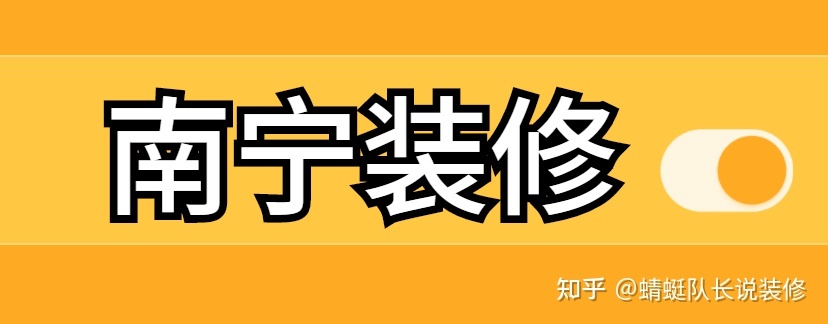 南宁装修

知乎 @蜻蜓队长说装修